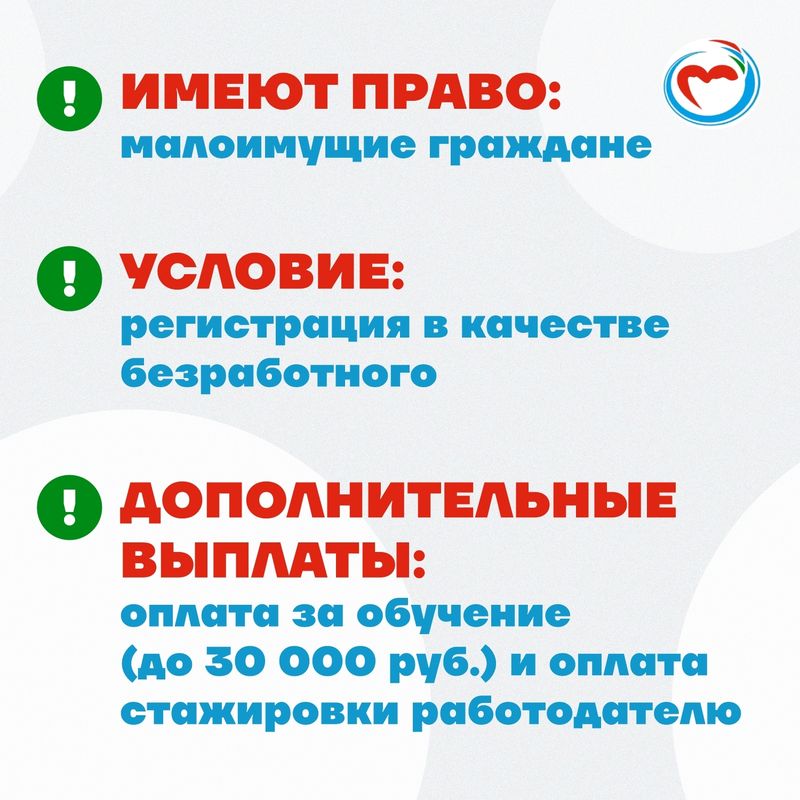 ИМЕЮТ ПРАВО:
малоимущие граждане

УСЛОВИЕ:
регистрация в качестве безработного

ДОПОЛНИТЕЛЬНЫЕ ВЫПЛАТЫ:
оплата за обучение (до 30 000 руб.) и оплата стажировки работодателю